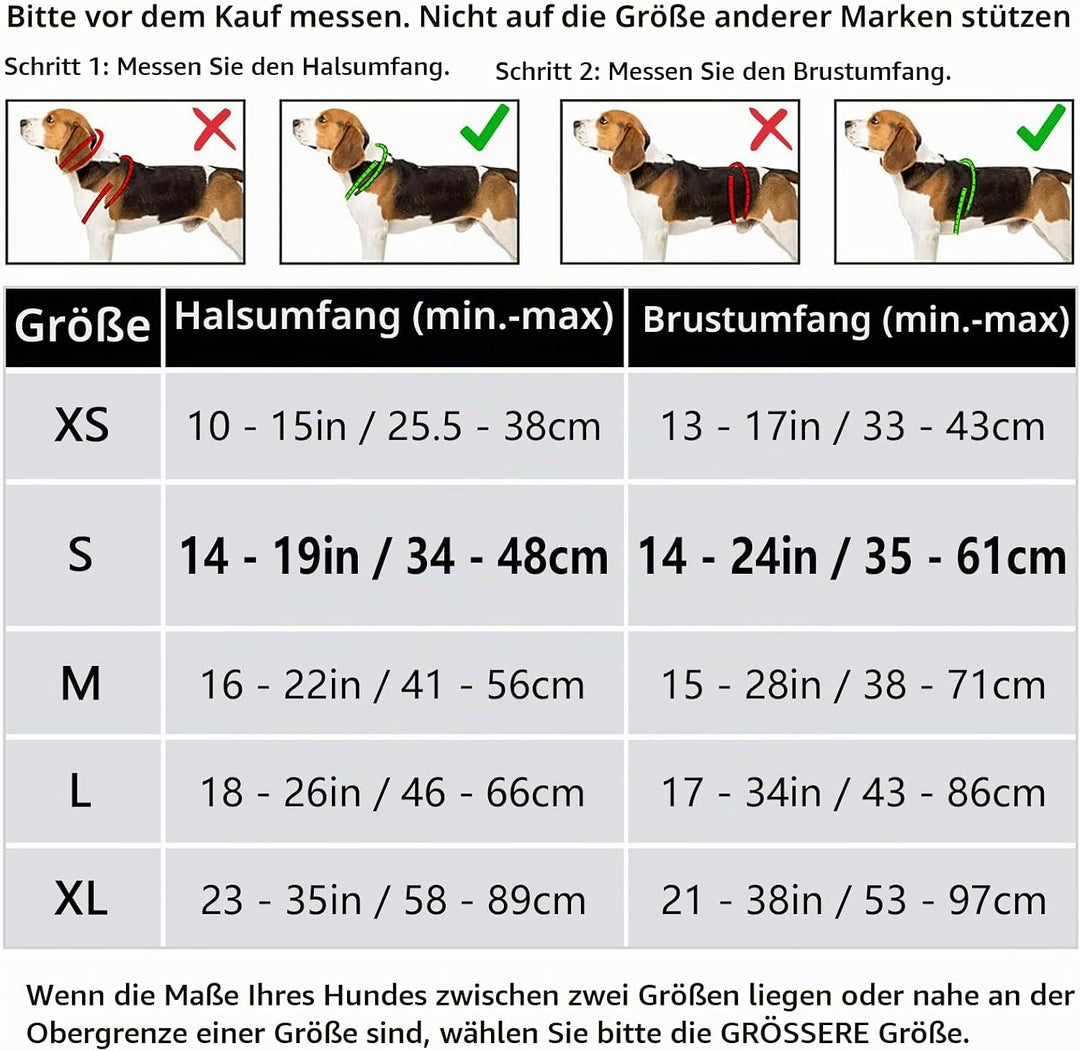 Bitte vor dem Kauf messen. Nicht auf die Größe anderer Marken stützen

Schritt 1: Messen Sie den Halsumfang.

Schritt 2: Messen Sie den Brustumfang.

| Größe | Halsumfang (min.-max) | Brustumfang (min.-max) |
|---|---|---|
| XS | 10 - 15in / 25.5 - 38cm | 13 - 17in / 33 - 43cm |
| S | 14 - 19in / 34 - 48cm | 14 - 24in / 35 - 61cm |
| M | 16 - 22in / 41 - 56cm | 15 - 28in / 38 - 71cm |
| L | 18 - 26in / 46 - 66cm | 17 - 34in / 43 - 86cm |
| XL | 23 - 35in / 58 - 89cm | 21 - 38in / 53 - 97cm |

Wenn die Maße Ihres Hundes zwischen zwei Größen liegen oder nahe an der Obergrenze einer Größe sind, wählen Sie bitte die GRÖSSERE Größe.